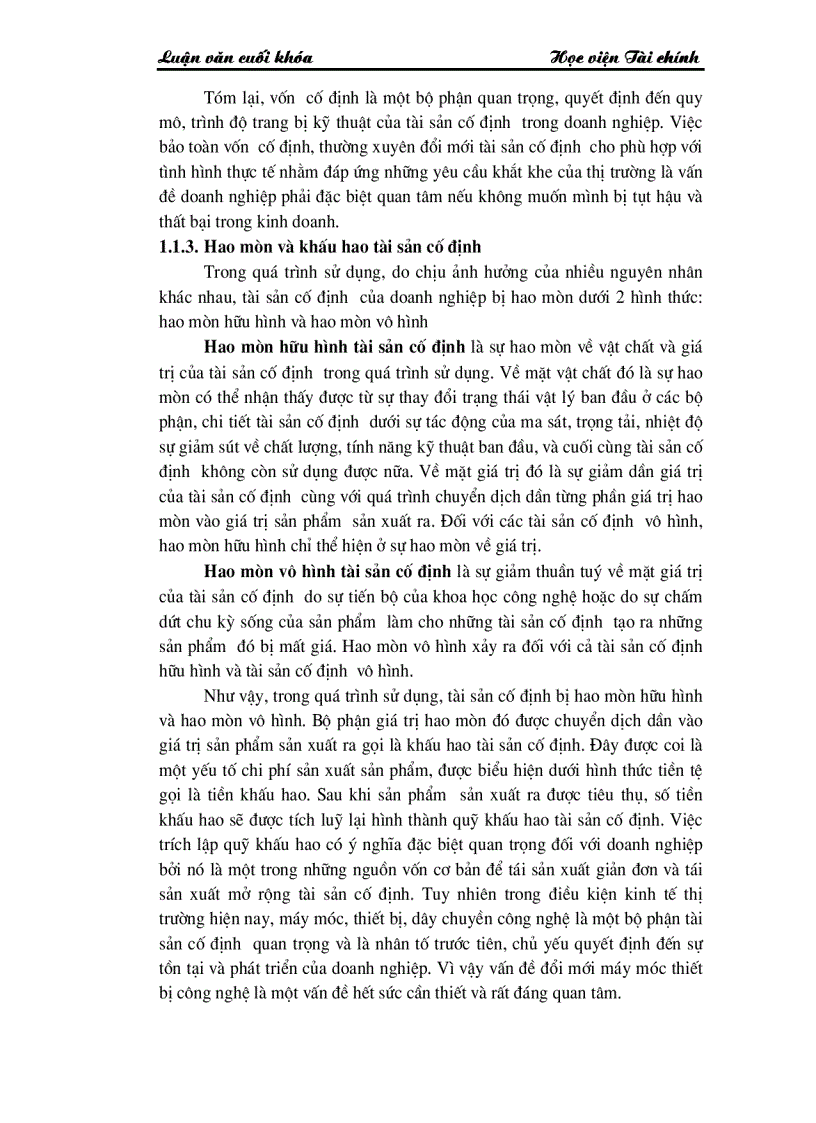 Luận văn cuối khóa Học viện Tài chính

Tóm lại, vốn cố định là một bộ phận quan trọng, quyết định đến quy mô, trình độ trang bị kỹ thuật của tài sản cố định trong doanh nghiệp. Việc bảo toàn vốn cố định, thường xuyên đổi mới tài sản cố định cho phù hợp với tình hình thực tế nhằm đáp ứng những yêu cầu khắt khe của thị trường là vấn đề doanh nghiệp phải đặc biệt quan tâm nếu không muốn mình bị tụt hậu và thất bại trong kinh doanh.

1.1.3. Hao mòn và khấu hao tài sản cố định

Trong quá trình sử dụng, do chịu ảnh hưởng của nhiều nguyên nhân khác nhau, tài sản cố định của doanh nghiệp bị hao mòn dưới 2 hình thức: hao mòn hữu hình và hao mòn vô hình

Hao mòn hữu hình tài sản cố định là sự hao mòn về vật chất và giá trị của tài sản cố định trong quá trình sử dụng. Về mặt vật chất đó là sự hao mòn có thể nhận thấy được từ sự thay đổi trạng thái vật lý ban đầu ở các bộ phận, chi tiết tài sản cố định dưới sự tác động của ma sát, trọng tải, nhiệt độ sự giảm sút về chất lượng, tính năng kỹ thuật ban đầu, và cuối cùng tài sản cố định không còn sử dụng được nữa. Về mặt giá trị đó là sự giảm dần giá trị của tài sản cố định cùng với quá trình chuyển dịch dần từng phần giá trị hao mòn vào giá trị sản phẩm sản xuất ra. Đối với các tài sản cố định vô hình, hao mòn hữu hình chỉ thể hiện ở sự hao mòn về giá trị.

Hao mòn vô hình tài sản cố định là sự giảm thuần tuý về mặt giá trị của tài sản cố định do sự tiến bộ của khoa học công nghệ hoặc do sự chấm dứt chu kỳ sống của sản phẩm làm cho những tài sản cố định tạo ra những sản phẩm đó bị mất giá. Hao mòn vô hình xảy ra đối với cả tài sản cố định hữu hình và tài sản cố định vô hình.

Như vậy, trong quá trình sử dụng, tài sản cố định bị hao mòn hữu hình và hao mòn vô hình. Bộ phận giá trị hao mòn đó được chuyển dịch dần vào giá trị sản phẩm sản xuất ra gọi là khấu hao tài sản cố định. Đây được coi là một yếu tố chi phí sản xuất sản phẩm, được biểu hiện dưới hình thức tiền tệ gọi là tiền khấu hao. Sau khi sản phẩm sản xuất ra được tiêu thụ, số tiền khấu hao sẽ được tích luỹ lại hình thành quỹ khấu hao tài sản cố định. Việc trích lập quỹ khấu hao có ý nghĩa đặc biệt quan trọng đối với doanh nghiệp bởi nó là một trong những nguồn vốn cơ bản để tái sản xuất giản đơn và tái sản xuất mở rộng tài sản cố định. Tuy nhiên trong điều kiện kinh tế thị trường hiện nay, máy móc, thiết bị, dây chuyền công nghệ là một bộ phận tài sản cố định quan trọng và là nhân tố trước tiên, chủ yếu quyết định đến sự tồn tại và phát triển của doanh nghiệp. Vì vậy vấn đề đổi mới máy móc thiết bị công nghệ là một vấn đề hết sức cần thiết và rất đáng quan tâm.